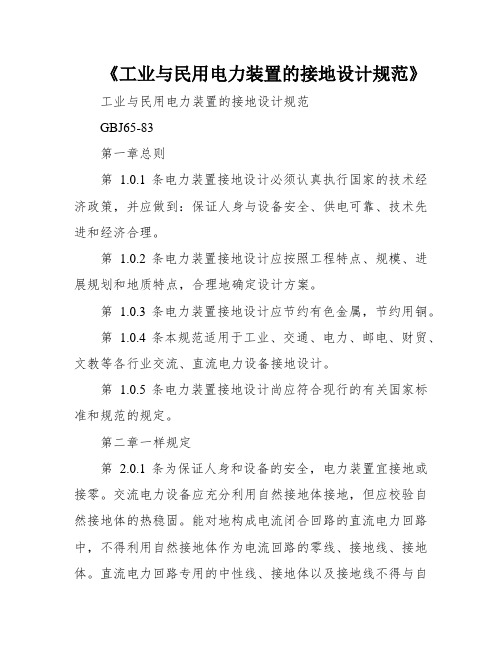 《工业与民用电力装置的接地设计规范》

工业与民用电力装置的接地设计规范

GBJ65-83

第一章总则

第 1.0.1 条电力装置接地设计必须认真执行国家的技术经济政策，并应做到：保证人身与设备安全、供电可靠、技术先进和经济合理。

第 1.0.2 条电力装置接地设计应按照工程特点、规模、进展规划和地质特点，合理地确定设计方案。

第 1.0.3 条电力装置接地设计应节约有色金属，节约用铜。

第 1.0.4 条本规范适用于工业、交通、电力、邮电、财贸、文教等各行业交流、直流电力设备接地设计。

第 1.0.5 条电力装置接地设计尚应符合现行的有关国家标准和规范的规定。

第二章一样规定

第 2.0.1 条为保证人身和设备的安全，电力装置宜接地或接零。交流电力设备应充分利用自然接地体接地，但应校验自然接地体的热稳固。能对地构成电流闭合回路的直流电力回路中，不得利用自然接地体作为电流回路的零线、接地线、接地体。直流电力回路专用的中性线、接地体以及接地线不得与自